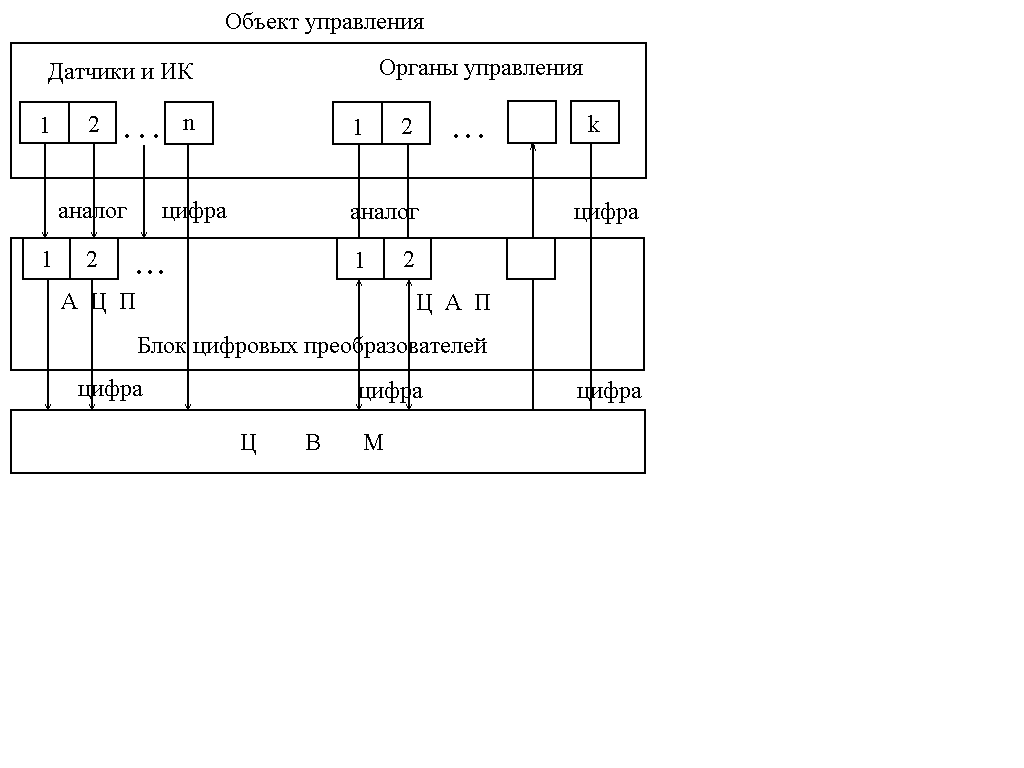 Объект управления

Датчики и ИК

Органы управления

1 2 . . . n

1 2 . . .

k

аналог

цифра

аналог

цифра

1 2 . . .

1 2

А Ц П

Ц А П

Блок цифровых преобразователей

цифра

цифра

цифра

Ц В М